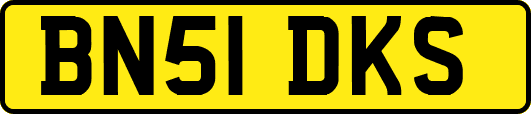 BN51 DKS